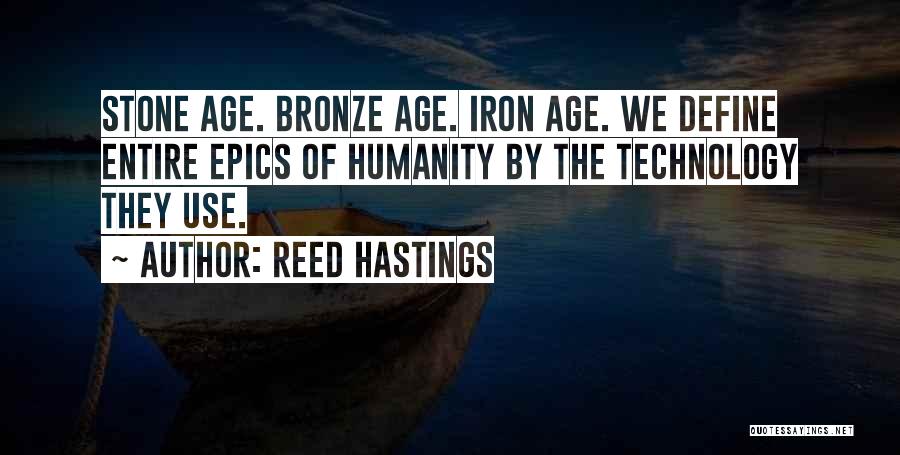 STONE AGE. BRONZE AGE. IRON AGE. WE DEFINE ENTIRE EPICS OF HUMANITY BY THE TECHNOLOGY THEY USE.

~ AUTHOR: REED HASTINGS

QUOTESSAYINGS.NET